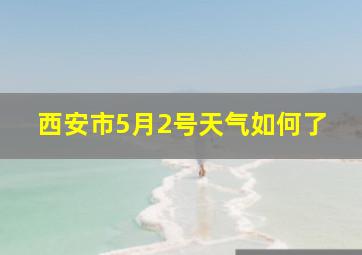 西安市5月2号天气如何了